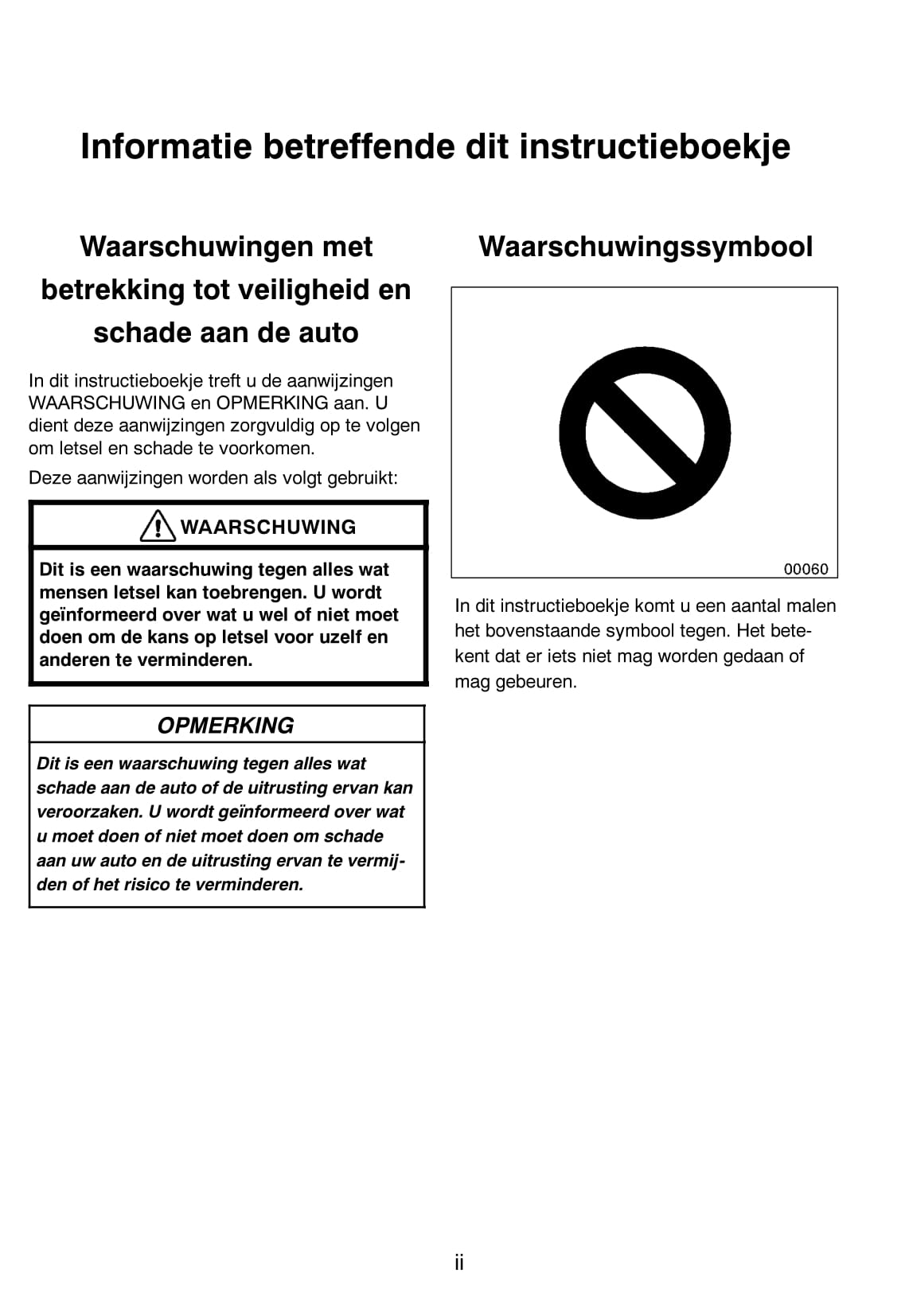 Informatie betreffende dit instructieboekje

Waarschuwingen met betrekking tot veiligheid en schade aan de auto

In dit instructieboekje treft u de aanwijzingen WAARSCHUWING en OPMERKING aan. U dient deze aanwijzingen zorgvuldig op te volgen om letsel en schade te voorkomen.

Deze aanwijzingen worden als volgt gebruikt:

WAARSCHUWING

Dit is een waarschuwing tegen alles wat mensen letsel kan toebrengen. U wordt geïnformeerd over wat u wel of niet moet doen om de kans op letsel voor uzelf en anderen te verminderen.

OPMERKING

Dit is een waarschuwing tegen alles wat schade aan de auto of de uitrusting ervan kan veroorzaken. U wordt geïnformeerd over wat u moet doen of niet moet doen om schade aan uw auto en de uitrusting ervan te vermijden of het risico te verminderen.

Waarschuwingssymbool

00060

In dit instructieboekje komt u een aantal malen het bovenstaande symbool tegen. Het betekent dat er iets niet mag worden gedaan of mag gebeuren.

ii